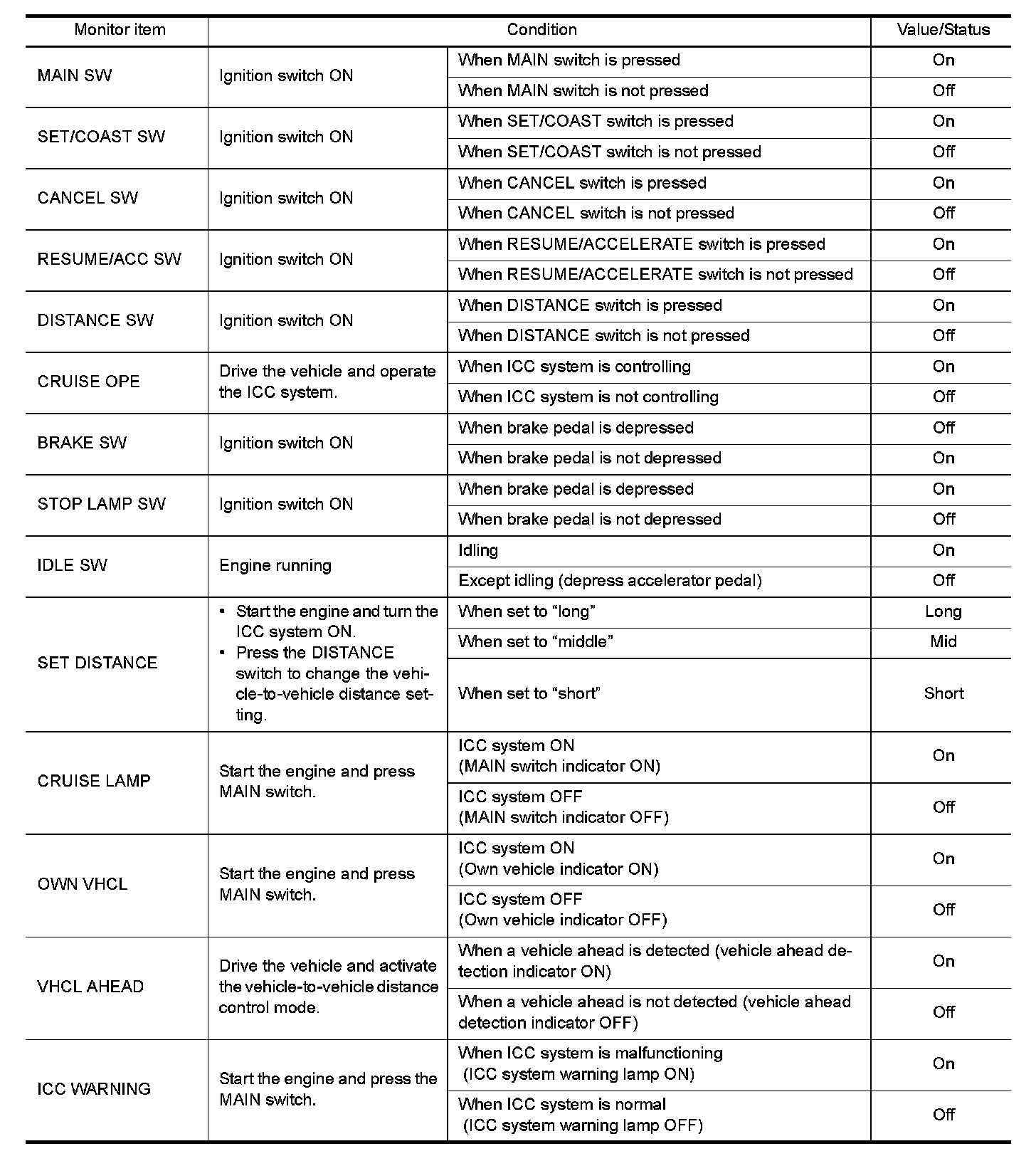 | Monitor item | Condition | | Value/Status |
|---|---|---|---|
| MAIN SW | Ignition switch ON | When MAIN switch is pressed | On |
| | | When MAIN switch is not pressed | Off |
| SET/COAST SW | Ignition switch ON | When SET/COAST switch is pressed | On |
| | | When SET/COAST switch is not pressed | Off |
| CANCEL SW | Ignition switch ON | When CANCEL switch is pressed | On |
| | | When CANCEL switch is not pressed | Off |
| RESUME/ACC SW | Ignition switch ON | When RESUME/ACCELERATE switch is pressed | On |
| | | When RESUME/ACCELERATE switch is not pressed | Off |
| DISTANCE SW | Ignition switch ON | When DISTANCE switch is pressed | On |
| | | When DISTANCE switch is not pressed | Off |
| CRUISE OPE | Drive the vehicle and operate the ICC system. | When ICC system is controlling | On |
| | | When ICC system is not controlling | Off |
| BRAKE SW | Ignition switch ON | When brake pedal is depressed | Off |
| | | When brake pedal is not depressed | On |
| STOP LAMP SW | Ignition switch ON | When brake pedal is depressed | On |
| | | When brake pedal is not depressed | Off |
| IDLE SW | Engine running | Idling | On |
| | | Except idling (depress accelerator pedal) | Off |
| SET DISTANCE | • Start the engine and turn the ICC system ON. • Press the DISTANCE switch to change the vehicle-to-vehicle distance setting. | When set to “long” | Long |
| | | When set to “middle” | Mid |
| | | When set to “short” | Short |
| CRUISE LAMP | Start the engine and press MAIN switch. | ICC system ON (MAIN switch indicator ON) | On |
| | | ICC system OFF (MAIN switch indicator OFF) | Off |
| OWN VHCL | Start the engine and press MAIN switch. | ICC system ON (Own vehicle indicator ON) | On |
| | | ICC system OFF (Own vehicle indicator OFF) | Off |
| VHCL AHEAD | Drive the vehicle and activate the vehicle-to-vehicle distance control mode. | When a vehicle ahead is detected (vehicle ahead detection indicator ON) | On |
| | | When a vehicle ahead is not detected (vehicle ahead detection indicator OFF) | Off |
| ICC WARNING | Start the engine and press the MAIN switch. | When ICC system is malfunctioning (ICC system warning lamp ON) | On |
| | | When ICC system is normal (ICC system warning lamp OFF) | Off |